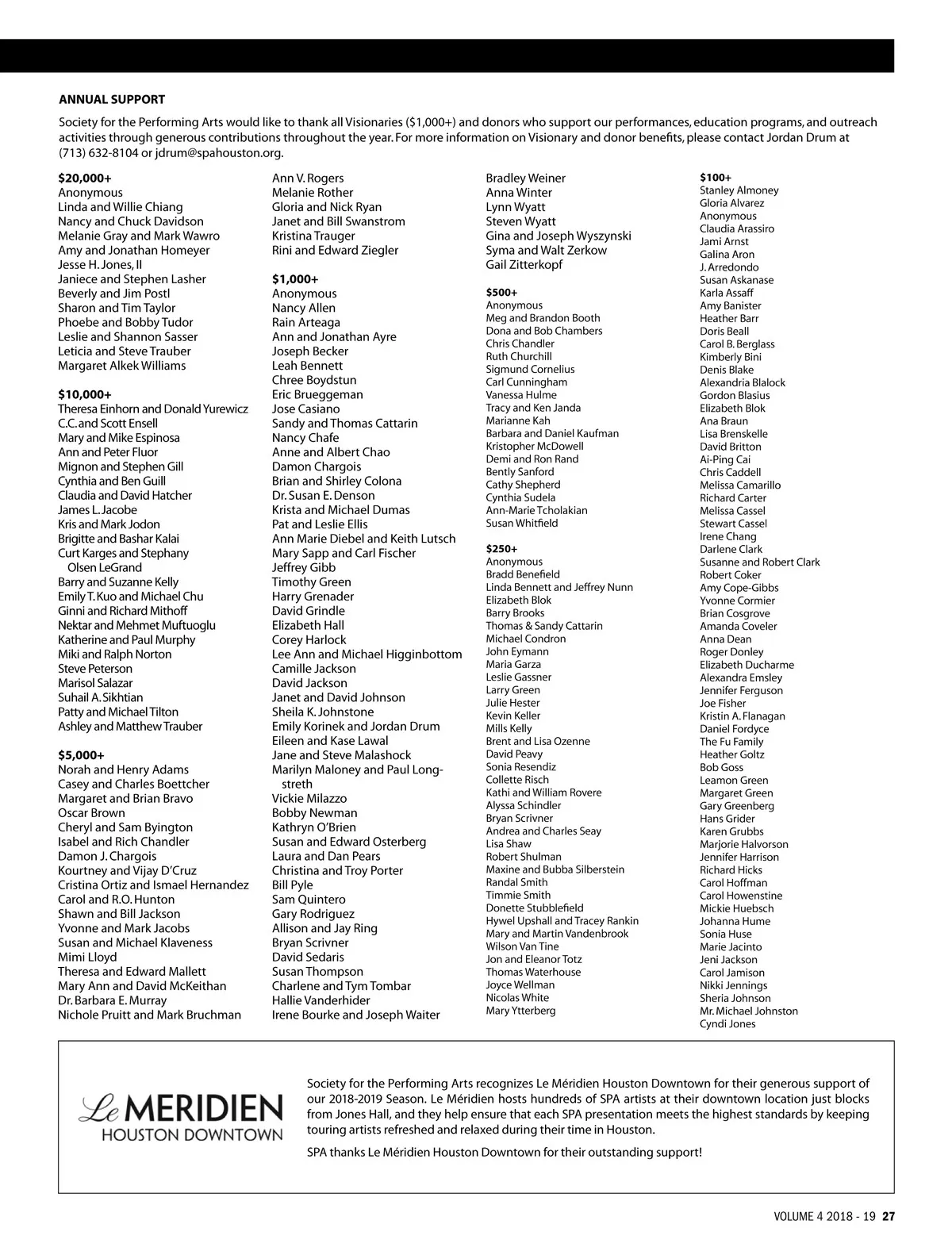 ANNUAL SUPPORT

Society for the Performing Arts would like to thank all Visionaries ($1,000+) and donors who support our performances, education programs, and outreach activities through generous contributions throughout the year. For more information on Visionary and donor benefits, please contact Jordan Drum at (713) 632-8104 or jdrum@spahouston.org.

$20,000+
Anonymous
Linda and Willie Chiang
Nancy and Chuck Davidson
Melanie Gray and Mark Wawro
Amy and Jonathan Homeyer
Jesse H. Jones, II
Janiece and Stephen Lasher
Beverly and Jim Postl
Sharon and Tim Taylor
Phoebe and Bobby Tudor
Leslie and Shannon Sasser
Leticia and Steve Trauber
Margaret Alkek Williams

$10,000+
Theresa Einhorn and Donald Yurewicz
C.C. and Scott Ensell
Mary and Mike Espinosa
Ann and Peter Fluor
Mignon and Stephen Gill
Cynthia and Ben Guill
Claudia and David Hatcher
James L. Jacobe
Kris and Mark Jodon
Brigitte and Bashar Kalai
Curt Karges and Stephany Olsen LeGrand
Barry and Suzanne Kelly
Emily T. Kuo and Michael Chu
Ginni and Richard Mithoff
Nektar and Mehmet Muftuoglu
Katherine and Paul Murphy
Miki and Ralph Norton
Steve Peterson
Marisol Salazar
Suhail A. Sikhtian
Patty and Michael Tilton
Ashley and Matthew Trauber

$5,000+
Norah and Henry Adams
Casey and Charles Boettcher
Margaret and Brian Bravo
Oscar Brown
Cheryl and Sam Byington
Isabel and Rich Chandler
Damon J. Chargois
Kourtney and Vijay D'Cruz
Cristina Ortiz and Ismael Hernandez
Carol and R.O. Hunton
Shawn and Bill Jackson
Yvonne and Mark Jacobs
Susan and Michael Klaveness
Mimi Lloyd
Theresa and Edward Mallett
Mary Ann and David McKeithan
Dr. Barbara E. Murray
Nichole Pruitt and Mark Bruchman

Ann V. Rogers
Melanie Rother
Gloria and Nick Ryan
Janet and Bill Swanstrom
Kristina Trauger
Rini and Edward Ziegler

$1,000+
Anonymous
Nancy Allen
Rain Arteaga
Ann and Jonathan Ayre
Joseph Becker
Leah Bennett
Chree Boydstun
Eric Brueggeman
Jose Casiano
Sandy and Thomas Cattarin
Nancy Chafe
Anne and Albert Chao
Damon Chargois
Brian and Shirley Colona
Dr. Susan E. Denson
Krista and Michael Dumas
Pat and Leslie Ellis
Ann Marie Diebel and Keith Lutsch
Mary Sapp and Carl Fischer
Jeffrey Gibb
Timothy Green
Harry Grenader
David Grindle
Elizabeth Hall
Corey Harlock
Lee Ann and Michael Higginbottom
Camille Jackson
David Jackson
Janet and David Johnson
Sheila K. Johnstone
Emily Korinek and Jordan Drum
Eileen and Kase Lawal
Jane and Steve Malashock
Marilyn Maloney and Paul Longstreth
Vickie Milazzo
Bobby Newman
Kathryn O'Brien
Susan and Edward Osterberg
Laura and Dan Pears
Christina and Troy Porter
Bill Pyle
Sam Quintero
Gary Rodriguez
Allison and Jay Ring
Bryan Scrivner
David Sedaris
Susan Thompson
Charlene and Tym Tombar
Hallie Vanderhider
Irene Bourke and Joseph Waiter

Bradley Weiner
Anna Winter
Lynn Wyatt
Steven Wyatt
Gina and Joseph Wyszynski
Syma and Walt Zerkow
Gail Zitterkopf

$500+
Anonymous
Meg and Brandon Booth
Dona and Bob Chambers
Chris Chandler
Ruth Churchill
Sigmund Cornelius
Carl Cunningham
Vanessa Hulme
Tracy and Ken Janda
Marianne Kah
Barbara and Daniel Kaufman
Kristopher McDowell
Demi and Ron Rand
Bently Sanford
Cathy Shepherd
Cynthia Sudela
Ann-Marie Tcholakian
Susan Whitfield

$250+
Anonymous
Bradd Benefield
Linda Bennett and Jeffrey Nunn
Elizabeth Blok
Barry Brooks
Thomas & Sandy Cattarin
Michael Condron
John Eymann
Maria Garza
Leslie Gassner
Larry Green
Julie Hester
Kevin Keller
Mills Kelly
Brent and Lisa Ozenne
David Peavy
Sonia Resendiz
Collette Risch
Kathi and William Rovere
Alyssa Schindler
Bryan Scrivner
Andrea and Charles Seay
Lisa Shaw
Robert Shulman
Maxine and Bubba Silberstein
Randal Smith
Timmie Smith
Donette Stubblefield
Hywel Upshall and Tracey Rankin
Mary and Martin Vandenbrook
Wilson Van Tine
Jon and Eleanor Totz
Thomas Waterhouse
Joyce Wellman
Nicolas White
Mary Ytterberg

$100+
Stanley Almoney
Gloria Alvarez
Anonymous
Claudia Arassiro
Jami Arnst
Galina Aron
J. Arredondo
Susan Askanase
Karla Assaff
Amy Banister
Heather Barr
Doris Beall
Carol B. Berglass
Kimberly Bini
Denis Blake
Alexandria Blalock
Gordon Blasius
Elizabeth Blok
Ana Braun
Lisa Brenskelle
David Britton
Ai-Ping Cai
Chris Caddell
Melissa Camarillo
Richard Carter
Melissa Cassel
Stewart Cassel
Irene Chang
Darlene Clark
Susanne and Robert Clark
Robert Coker
Amy Cope-Gibbs
Yvonne Cormier
Brian Cosgrove
Amanda Coveler
Anna Dean
Roger Donley
Elizabeth Ducharme
Alexandra Emsley
Jennifer Ferguson
Joe Fisher
Kristin A. Flanagan
Daniel Fordyce
The Fu Family
Heather Goltz
Bob Goss
Leamon Green
Margaret Green
Gary Greenberg
Hans Grider
Karen Grubbs
Marjorie Halvorson
Jennifer Harrison
Richard Hicks
Carol Hoffman
Carol Howenstine
Mickie Huebsch
Johanna Hume
Sonia Huse
Marie Jacinto
Jeni Jackson
Carol Jamison
Nikki Jennings
Sheria Johnson
Mr. Michael Johnston
Cyndi Jones

Le MERIDIEN
HOUSTON DOWNTOWN

Society for the Performing Arts recognizes Le Méridien Houston Downtown for their generous support of our 2018-2019 Season. Le Méridien hosts hundreds of SPA artists at their downtown location just blocks from Jones Hall, and they help ensure that each SPA presentation meets the highest standards by keeping touring artists refreshed and relaxed during their time in Houston.

SPA thanks Le Méridien Houston Downtown for their outstanding support!

VOLUME 4 2018 - 19 27